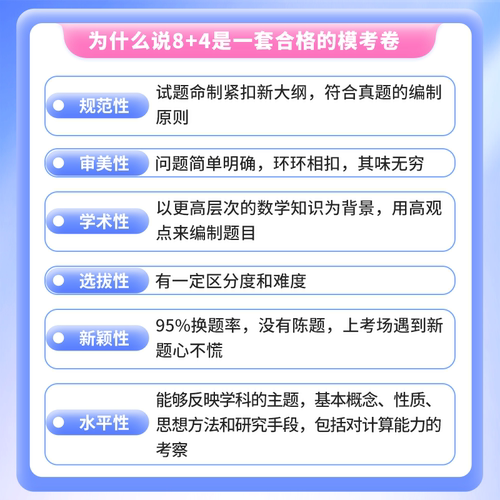 为什么说8+4是一套合格的模考卷

规范性 试题命制紧扣新大纲，符合真题的编制原则

审美性 问题简单明确，环环相扣，其味无穷

学术性 以更高层次的数学知识为背景，用高观点来编制题目

选拔性 有一定区分度和难度

新颖性 95%换题率，没有陈题，上考场遇到新题心不慌

水平性 能够反映学科的主题，基本概念、性质、思想方法和研究手段，包括对计算能力的考察